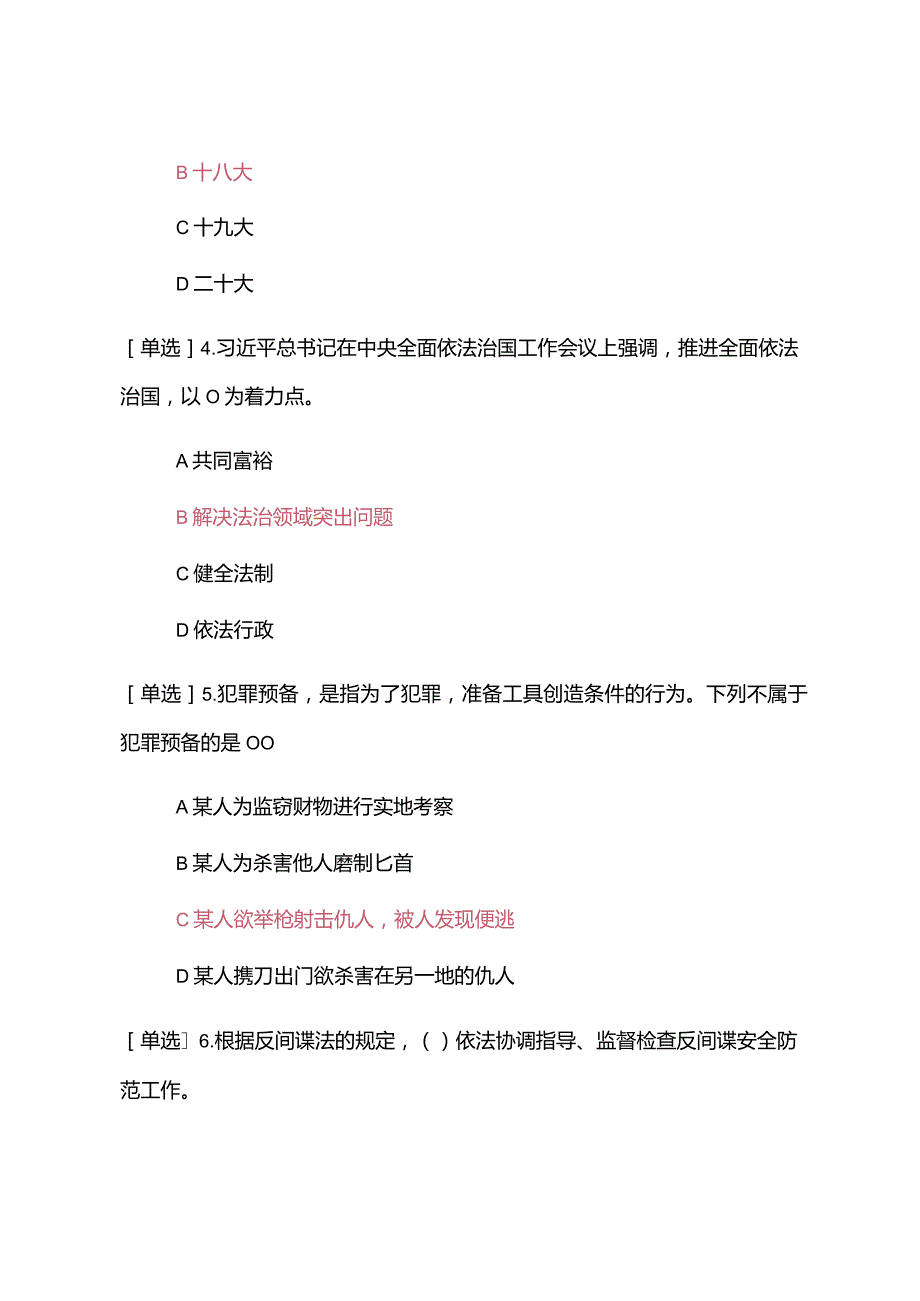 B 十八大

C 十九大

D 二十大

［单选］4.习近平总书记在中央全面依法治国工作会议上强调，推进全面依法治国，以 O 为着力点。

A 共同富裕

B 解决法治领域突出问题

C 健全法制

D 依法行政

［单选］5.犯罪预备，是指为了犯罪，准备工具创造条件的行为。下列不属于犯罪预备的是 OO

A 某人为监窃财物进行实地考察

B 某人为杀害他人磨制匕首

C 某人欲举枪射击仇人，被人发现便逃

D 某人携刀出门欲杀害在另一地的仇人

［单选］6.根据反间谍法的规定，（ ）依法协调指导、监督检查反间谍安全防范工作。